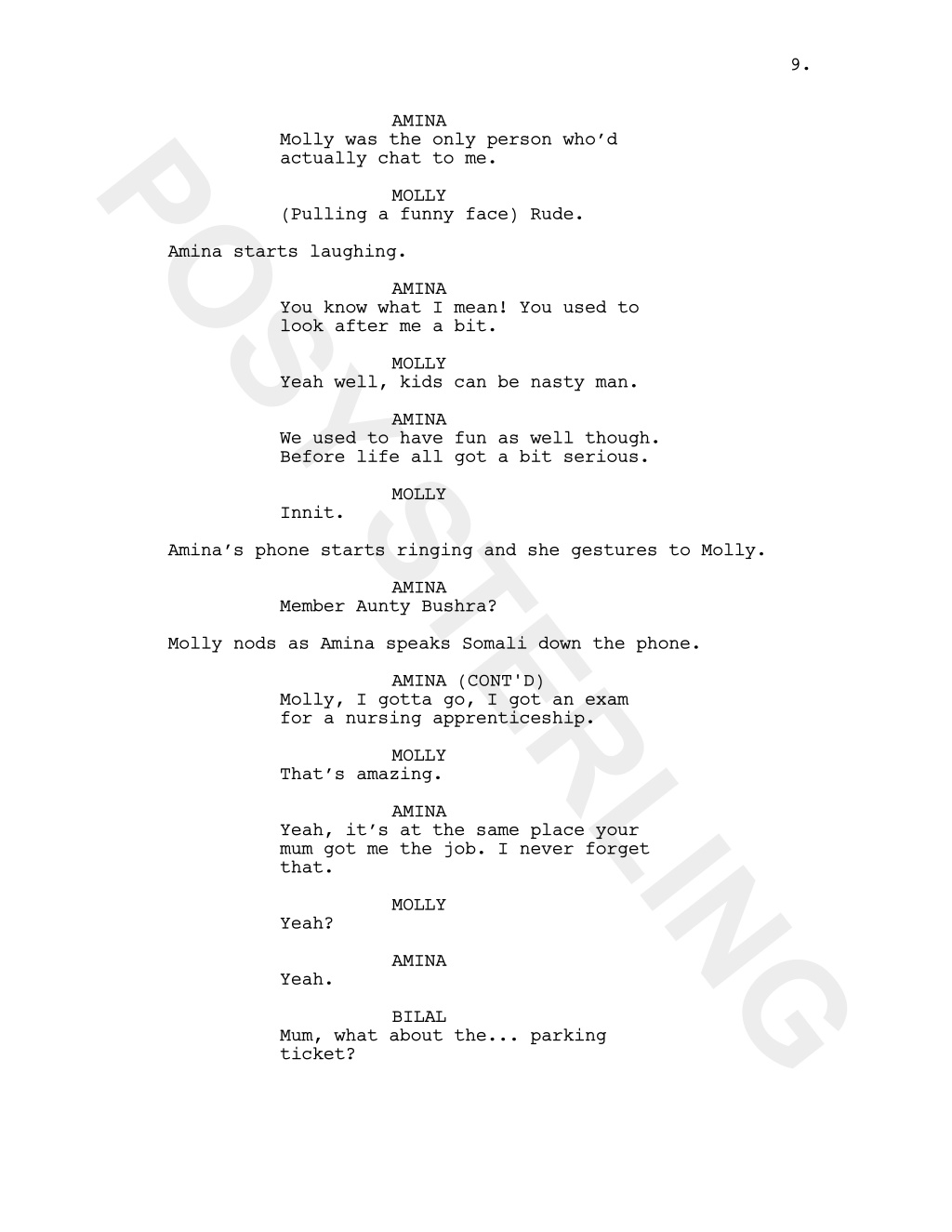 9.

AMINA
Molly was the only person who'd actually chat to me.

MOLLY
(Pulling a funny face) Rude.

Amina starts laughing.

AMINA
You know what I mean! You used to look after me a bit.

MOLLY
Yeah well, kids can be nasty man.

AMINA
We used to have fun as well though. Before life all got a bit serious.

MOLLY
Innit.

Amina's phone starts ringing and she gestures to Molly.

AMINA
Member Aunty Bushra?

Molly nods as Amina speaks Somali down the phone.

AMINA (CONT'D)
Molly, I gotta go, I got an exam for a nursing apprenticeship.

MOLLY
That's amazing.

AMINA
Yeah, it's at the same place your mum got me the job. I never forget that.

MOLLY
Yeah?

AMINA
Yeah.

BILAL
Mum, what about the... parking ticket?

POSY STERLING